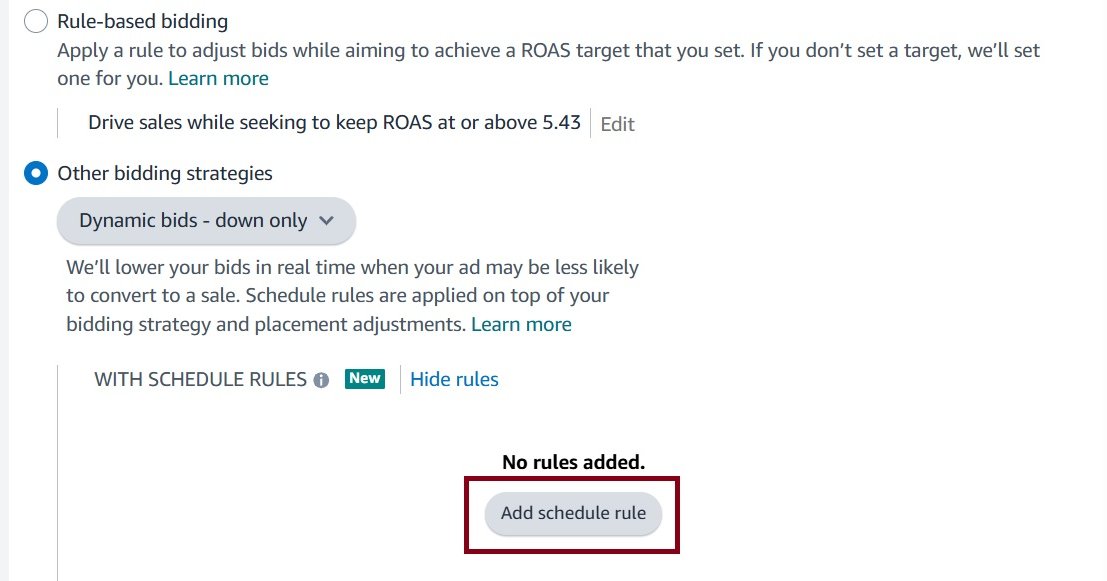 Rule-based bidding
Apply a rule to adjust bids while aiming to achieve a ROAS target that you set. If you don't set a target, we'll set one for you. Learn more

Drive sales while seeking to keep ROAS at or above 5.43 Edit

Other bidding strategies

Dynamic bids - down only

We'll lower your bids in real time when your ad may be less likely to convert to a sale. Schedule rules are applied on top of your bidding strategy and placement adjustments. Learn more

WITH SCHEDULE RULES New Hide rules

No rules added.

Add schedule rule